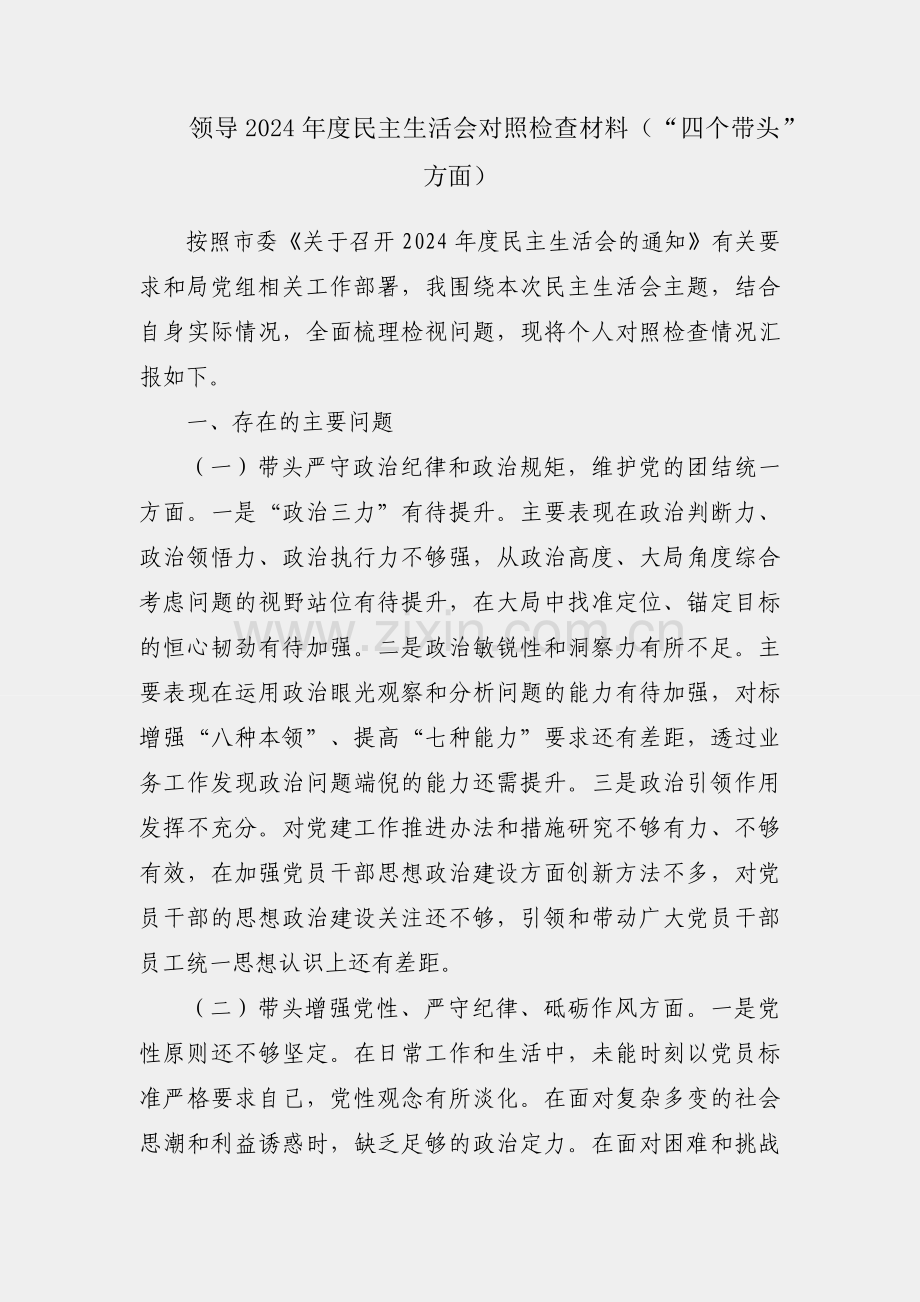 领导2024年度民主生活会对照检查材料（“四个带头”方面）

按照市委《关于召开2024年度民主生活会的通知》有关要求和局党组相关工作部署，我围绕本次民主生活会主题，结合自身实际情况，全面梳理检视问题，现将个人对照检查情况汇报如下。

一、存在的主要问题

（一）带头严守政治纪律和政治规矩，维护党的团结统一方面。一是“政治三力”有待提升。主要表现在政治判断力、政治领悟力、政治执行力不够强，从政治高度、大局角度综合考虑问题的视野站位有待提升，在大局中找准定位、锚定目标的恒心韧劲有待加强。二是政治敏锐性和洞察力有所不足。主要表现在运用政治眼光观察和分析问题的能力有待加强，对标增强“八种本领”、提高“七种能力”要求还有差距，透过业务工作发现政治问题端倪的能力还需提升。三是政治引领作用发挥不充分。对党建工作推进办法和措施研究不够有力、不够有效，在加强党员干部思想政治建设方面创新方法不多，对党员干部的思想政治建设关注还不够，引领和带动广大党员干部员工统一思想认识上还有差距。

（二）带头增强党性、严守纪律、砥砺作风方面。一是党性原则还不够坚定。在日常工作和生活中，未能时刻以党员标准严格要求自己，党性观念有所淡化。在面对复杂多变的社会思潮和利益诱惑时，缺乏足够的政治定力。在面对困难和挑战

www.zixin.com.cn